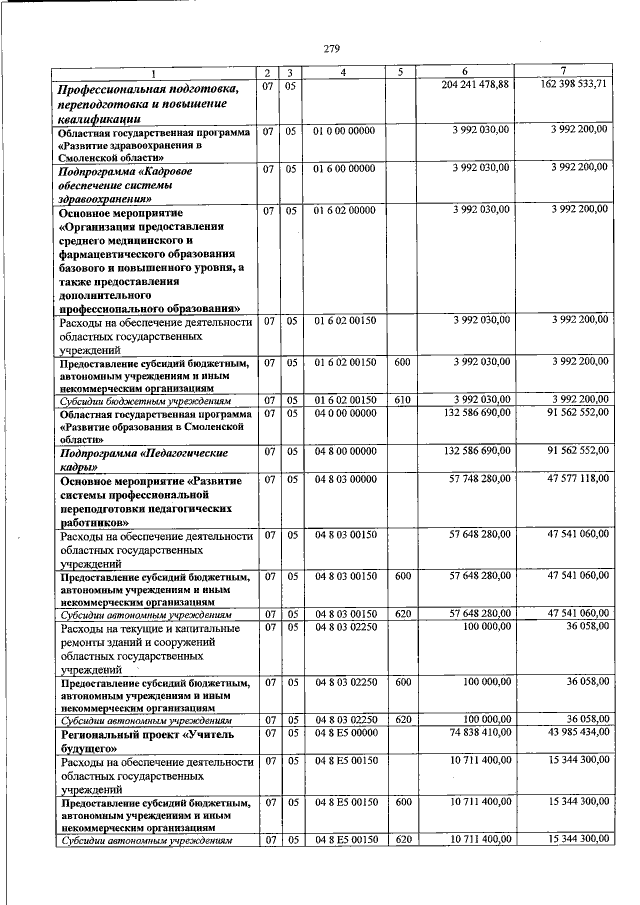 279

| 1 | 2 | 3 | 4 | 5 | 6 | 7 |
|---|---|---|---|---|---|---|
| Профессиональная подготовка, переподготовка и повышение квалификации | 07 | 05 | | | 204 241 478,88 | 162 398 533,71 |
| Областная государственная программа «Развитие здравоохранения в Смоленской области» | 07 | 05 | 01 0 00 00000 | | 3 992 030,00 | 3 992 200,00 |
| Подпрограмма «Кадровое обеспечение системы здравоохранения» | 07 | 05 | 01 6 00 00000 | | 3 992 030,00 | 3 992 200,00 |
| Основное мероприятие «Организация предоставления среднего медицинского и фармацевтического образования базового и повышенного уровня, а также предоставления дополнительного профессионального образования» | 07 | 05 | 01 6 02 00000 | | 3 992 030,00 | 3 992 200,00 |
| Расходы на обеспечение деятельности областных государственных учреждений | 07 | 05 | 01 6 02 00150 | | 3 992 030,00 | 3 992 200,00 |
| Предоставление субсидий бюджетным, автономным учреждениям и иным некоммерческим организациям | 07 | 05 | 01 6 02 00150 | 600 | 3 992 030,00 | 3 992 200,00 |
| Субсидии бюджетным учреждениям | 07 | 05 | 01 6 02 00150 | 610 | 3 992 030,00 | 3 992 200,00 |
| Областная государственная программа «Развитие образования в Смоленской области» | 07 | 05 | 04 0 00 00000 | | 132 586 690,00 | 91 562 552,00 |
| Подпрограмма «Педагогические кадры» | 07 | 05 | 04 8 00 00000 | | 132 586 690,00 | 91 562 552,00 |
| Основное мероприятие «Развитие системы профессиональной переподготовки педагогических работников» | 07 | 05 | 04 8 03 00000 | | 57 748 280,00 | 47 577 118,00 |
| Расходы на обеспечение деятельности областных государственных учреждений | 07 | 05 | 04 8 03 00150 | | 57 648 280,00 | 47 541 060,00 |
| Предоставление субсидий бюджетным, автономным учреждениям и иным некоммерческим организациям | 07 | 05 | 04 8 03 00150 | 600 | 57 648 280,00 | 47 541 060,00 |
| Субсидии автономным учреждениям | 07 | 05 | 04 8 03 00150 | 620 | 57 648 280,00 | 47 541 060,00 |
| Расходы на текущие и капитальные ремонты зданий и сооружений областных государственных учреждений | 07 | 05 | 04 8 03 02250 | | 100 000,00 | 36 058,00 |
| Предоставление субсидий бюджетным, автономным учреждениям и иным некоммерческим организациям | 07 | 05 | 04 8 03 02250 | 600 | 100 000,00 | 36 058,00 |
| Субсидии автономным учреждениям | 07 | 05 | 04 8 03 02250 | 620 | 100 000,00 | 36 058,00 |
| Региональный проект «Учитель будущего» | 07 | 05 | 04 8 E5 00000 | | 74 838 410,00 | 43 985 434,00 |
| Расходы на обеспечение деятельности областных государственных учреждений | 07 | 05 | 04 8 E5 00150 | | 10 711 400,00 | 15 344 300,00 |
| Предоставление субсидий бюджетным, автономным учреждениям и иным некоммерческим организациям | 07 | 05 | 04 8 E5 00150 | 600 | 10 711 400,00 | 15 344 300,00 |
| Субсидии автономным учреждениям | 07 | 05 | 04 8 E5 00150 | 620 | 10 711 400,00 | 15 344 300,00 |